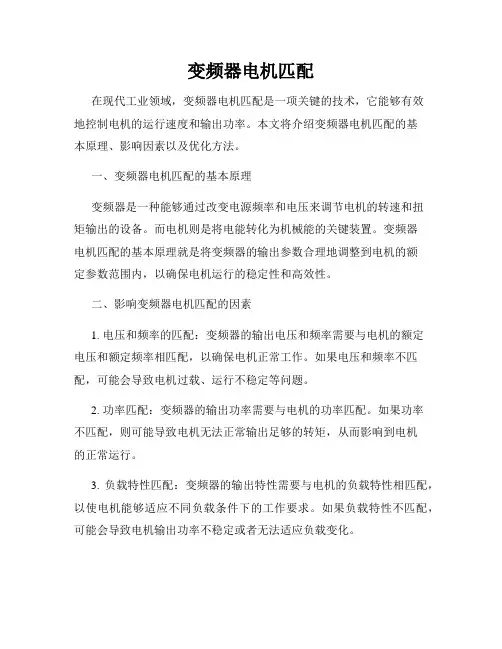 变频器电机匹配

在现代工业领域，变频器电机匹配是一项关键的技术，它能够有效地控制电机的运行速度和输出功率。本文将介绍变频器电机匹配的基本原理、影响因素以及优化方法。

一、变频器电机匹配的基本原理

变频器是一种能够通过改变电源频率和电压来调节电机的转速和扭矩输出的设备。而电机则是将电能转化为机械能的关键装置。变频器电机匹配的基本原理就是将变频器的输出参数合理地调整到电机的额定参数范围内，以确保电机运行的稳定性和高效性。

二、影响变频器电机匹配的因素

1. 电压和频率的匹配：变频器的输出电压和频率需要与电机的额定电压和额定频率相匹配，以确保电机正常工作。如果电压和频率不匹配，可能会导致电机过载、运行不稳定等问题。

2. 功率匹配：变频器的输出功率需要与电机的功率匹配。如果功率不匹配，则可能导致电机无法正常输出足够的转矩，从而影响到电机的正常运行。

3. 负载特性匹配：变频器的输出特性需要与电机的负载特性相匹配，以使电机能够适应不同负载条件下的工作要求。如果负载特性不匹配，可能会导致电机输出功率不稳定或者无法适应负载变化。